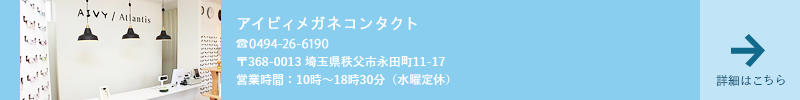 AIVY / Atlantis

アイビィメガネコンタクト
☎0494-26-6190
〒368-0013 埼玉県秩父市永田町11-17
営業時間：10時～18時30分（水曜定休）

詳細はこちら